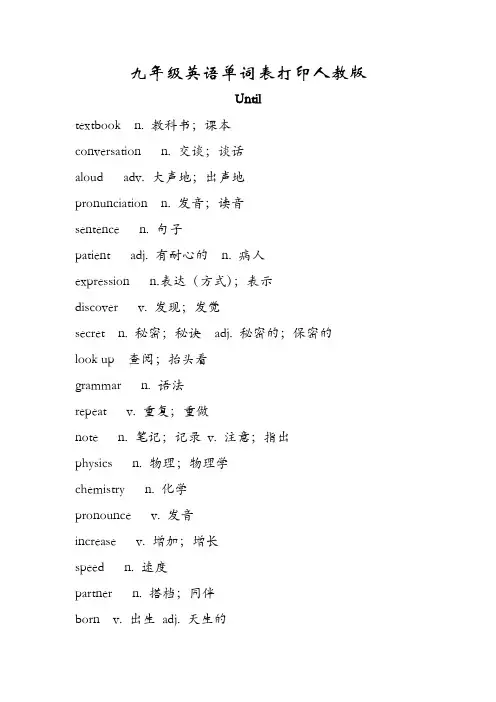 九年级英语单词表打印人教版

Until

textbook n. 教科书；课本

conversation n. 交谈；谈话

aloud adv. 大声地；出声地

pronunciation n. 发音；读音

sentence n. 句子

patient adj. 有耐心的 n. 病人

expression n.表达（方式）；表示

discover v. 发现；发觉

secret n. 秘密；秘诀 adj. 秘密的；保密的

look up 查阅；抬头看

grammar n. 语法

repeat v. 重复；重做

note n. 笔记；记录 v. 注意；指出

physics n. 物理；物理学

chemistry n. 化学

pronounce v. 发音

increase v. 增加；增长

speed n. 速度

partner n. 搭档；同伴

born v. 出生 adj. 天生的